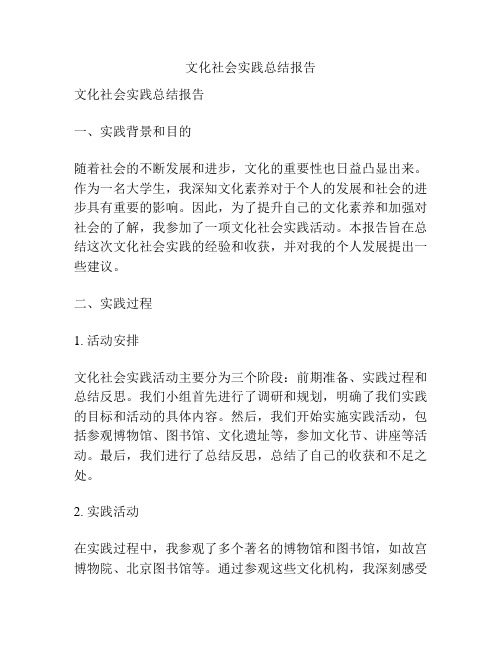 文化社会实践总结报告

文化社会实践总结报告

一、实践背景和目的

随着社会的不断发展和进步，文化的重要性也日益凸显出来。作为一名大学生，我深知文化素养对于个人的发展和社会的进步具有重要的影响。因此，为了提升自己的文化素养和加强对社会的了解，我参加了一项文化社会实践活动。本报告旨在总结这次文化社会实践的经验和收获，并对我的个人发展提出一些建议。

二、实践过程

1. 活动安排

文化社会实践活动主要分为三个阶段：前期准备、实践过程和总结反思。我们小组首先进行了调研和规划，明确了我们实践的目标和活动的具体内容。然后，我们开始实施实践活动，包括参观博物馆、图书馆、文化遗址等，参加文化节、讲座等活动。最后，我们进行了总结反思，总结了自己的收获和不足之处。

2. 实践活动

在实践过程中，我参观了多个著名的博物馆和图书馆，如故宫博物院、北京图书馆等。通过参观这些文化机构，我深刻感受